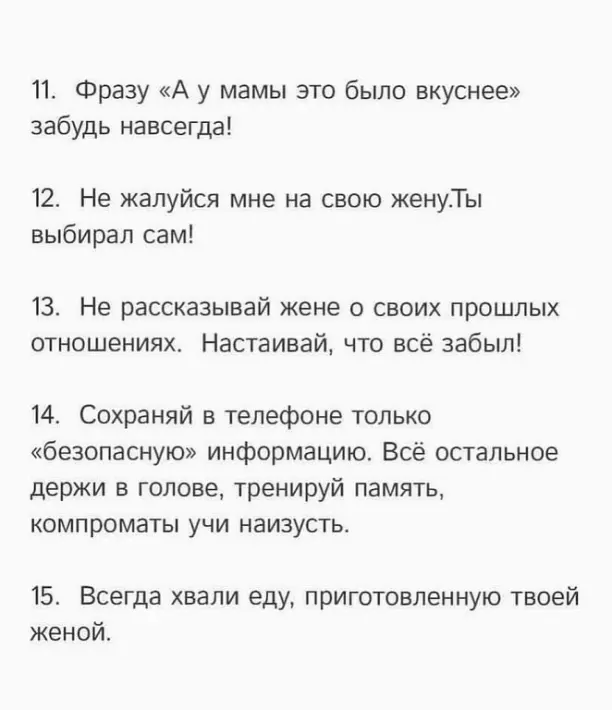 11. Фразу «А у мамы это было вкуснее» забудь навсегда!

12. Не жалуйся мне на свою жену.Ты выбирал сам!

13. Не рассказывай жене о своих прошлых отношениях. Настаивай, что всё забыл!

14. Сохраняй в телефоне только «безопасную» информацию. Всё остальное держи в голове, тренируй память, компроматы учи наизусть.

15. Всегда хвали еду, приготовленную твоей женой.